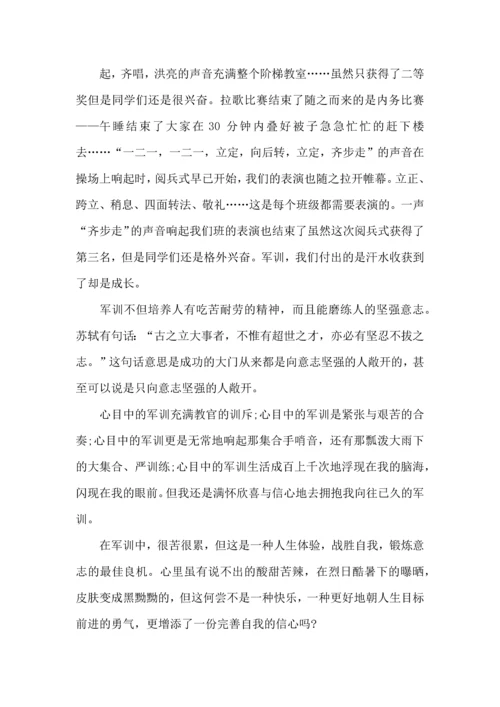 起，齐唱，洪亮的声音充满整个阶梯教室……虽然只获得了二等奖但是同学们还是很兴奋。拉歌比赛结束了随之而来的是内务比赛——午睡结束了大家在 30 分钟内叠好被子急急忙忙的赶下楼去……“一二一，一二一，立定，向后转，立定，齐步走”的声音在操场上响起时，阅兵式早已开始，我们的表演也随之拉开帷幕。立正、跨立、稍息、四面转法、敬礼……这是每个班级都需要表演的。一声“齐步走”的声音响起我们班的表演也结束了虽然这次阅兵式获得了第三名，但是同学们还是格外兴奋。军训，我们付出的是汗水收获到了却是成长。

军训不但培养人有吃苦耐劳的精神，而且能磨练人的坚强意志。苏轼有句话：“古之立大事者，不惟有超世之才，亦必有坚忍不拔之志。”这句话意思是成功的大门从来都是向意志坚强的人敞开的，甚至可以说是只向意志坚强的人敞开。

心目中的军训充满教官的训斥;心目中的军训是紧张与艰苦的合奏;心目中的军训更是无常地响起那集合手哨音，还有那瓢泼大雨下的大集合、严训练;心目中的军训生活成百上千次地浮现在我的脑海，闪现在我的眼前。但我还是满怀欣喜与信心地去拥抱我向往已久的军训。

在军训中，很苦很累，但这是一种人生体验，战胜自我，锻炼意志的最佳良机。心里虽有说不出的酸甜苦辣，在烈日酷暑下的曝晒，皮肤变成黑黝黝的，但这何尝不是一种快乐，一种更好地朝人生目标前进的勇气，更增添了一份完善自我的信心吗?